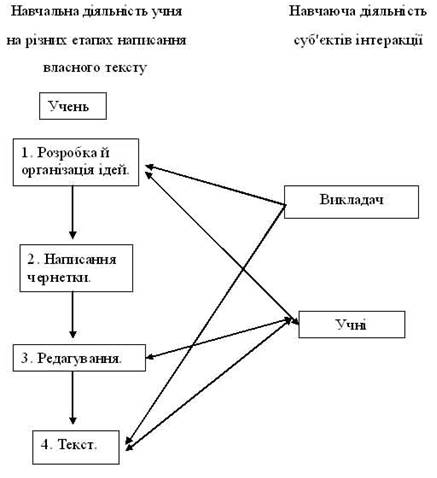 Навчальна діяльність учня на різних етапах написання власного тексту

Навчаюча діяльність суб'єктів інтеракції

Учень

1. Розробка й організація ідей.

2. Написання чернетки.

3. Редагування.

4. Текст.

Викладач

Учні